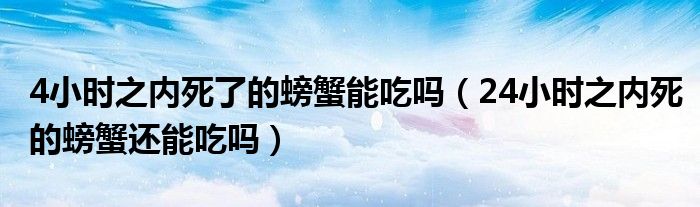 4小时之内死了的螃蟹能吃吗（24小时之内死的螃蟹还能吃吗）